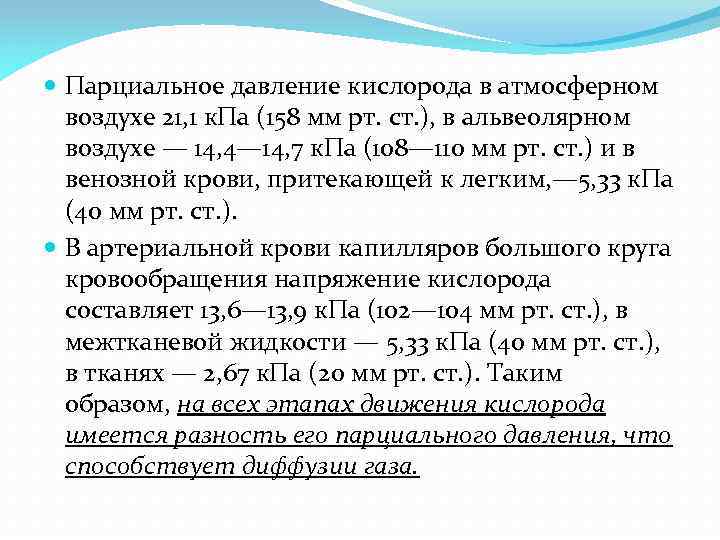 Парциальное давление кислорода в атмосферном воздухе 21,1 кПа (158 мм рт. ст.), в альвеолярном воздухе — 14,4—14,7 кПа (108—110 мм рт. ст.) и в венозной крови, притекающей к легким,—5,33 кПа (40 мм рт. ст.).

В артериальной крови капилляров большого круга кровообращения напряжение кислорода составляет 13,6—13,9 кПа (102—104 мм рт. ст.), в межтканевой жидкости — 5,33 кПа (40 мм рт. ст.), в тканях — 2,67 кПа (20 мм рт. ст.). Таким образом, на всех этапах движения кислорода имеется разность его парциального давления, что способствует диффузии газа.